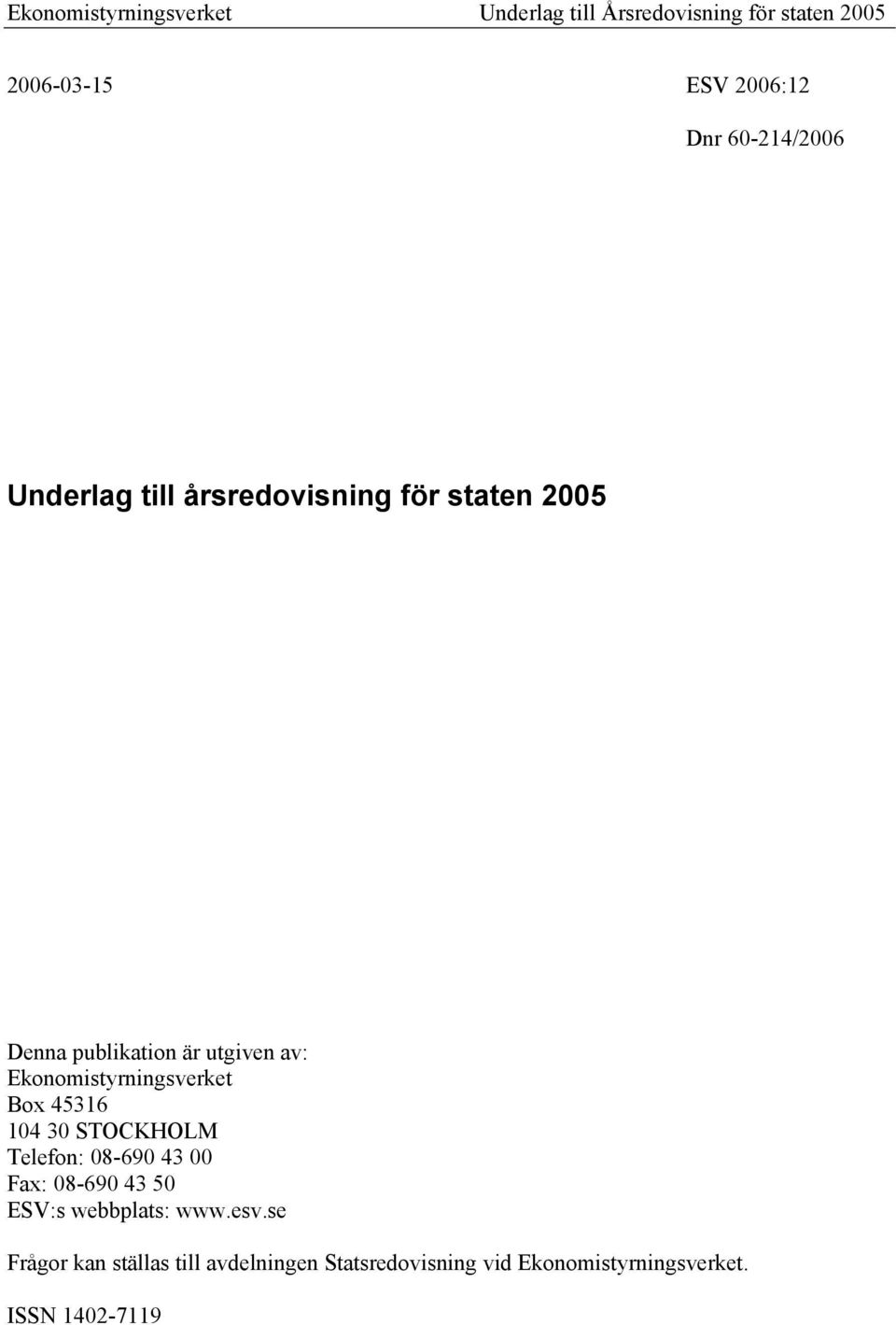 Ekonomistyrningsverket Underlag till Årsredovisning för staten 2005

2006-03-15 ESV 2006:12

Dnr 60-214/2006

Underlag till årsredovisning för staten 2005

Denna publikation är utgiven av:
Ekonomistyrningsverket
Box 45316
104 30 STOCKHOLM
Telefon: 08-690 43 00
Fax: 08-690 43 50
ESV:s webbplats: www.esv.se

Frågor kan ställas till avdelningen Statsredovisning vid Ekonomistyrningsverket.

ISSN 1402-7119